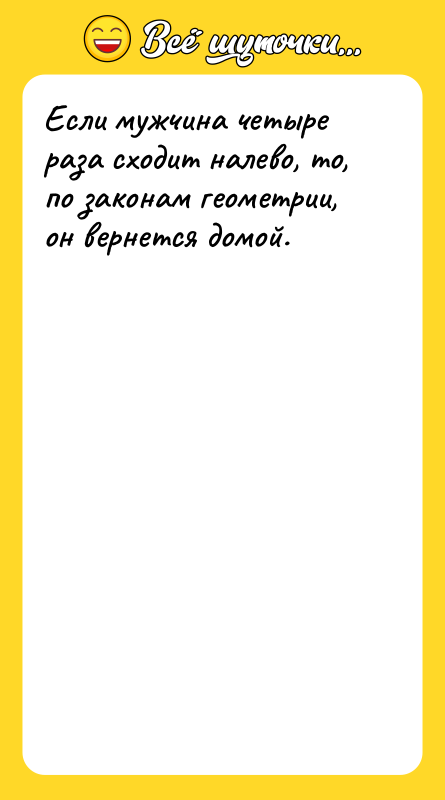 Всё шуточки...

Если мужчина четыре раза сходит налево, то, по законам геометрии, он вернется домой.